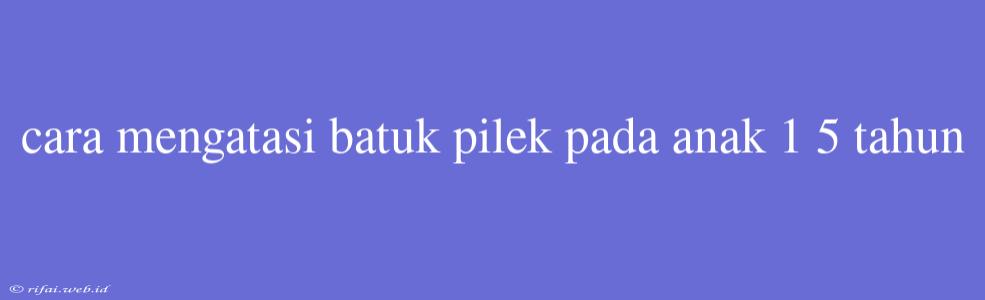 cara mengatasi batuk pilek pada anak 1 5 tahun

© rifai.web.id